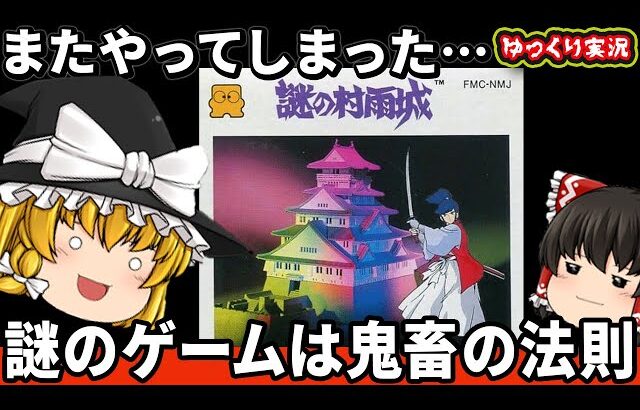 またやってしまった…

ゆっくり実況

謎の村雨城™

FMC-NMJ

謎のゲームは鬼畜の法則